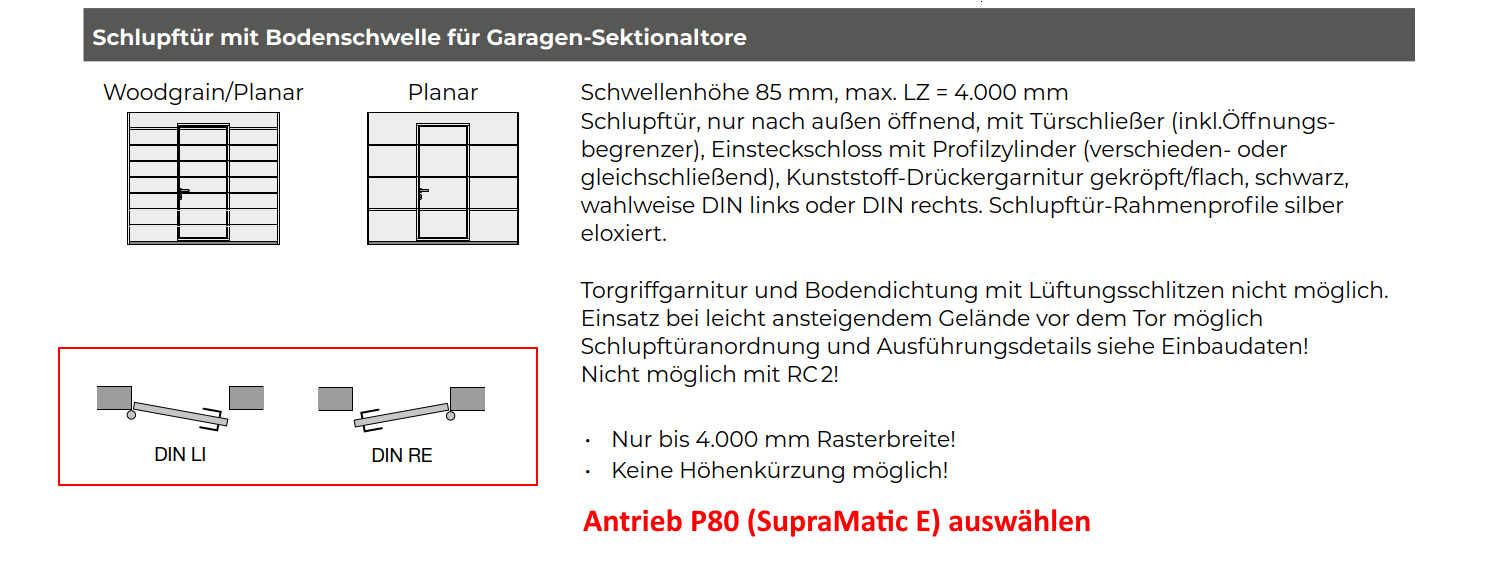 Schlupftür mit Bodenschwelle für Garagen-Sektionaltore

Woodgrain/Planar

Planar

DIN LI

DIN RE

Schwellenhöhe 85 mm, max. LZ = 4.000 mm
Schlupftür, nur nach außen öffnend, mit Türschließer (inkl.Öffnungsbegrenzer), Einsteckschloss mit Profilzylinder (verschieden- oder gleichschließend), Kunststoff-Drückergarnitur gekröpft/flach, schwarz, wahlweise DIN links oder DIN rechts. Schlupftür-Rahmenprofile silber eloxiert.

Torgriffgarnitur und Bodendichtung mit Lüftungsschlitzen nicht möglich.
Einsatz bei leicht ansteigendem Gelände vor dem Tor möglich
Schlupftüranordnung und Ausführungsdetails siehe Einbaudaten!
Nicht möglich mit RC 2!

• Nur bis 4.000 mm Rasterbreite!
• Keine Höhenkürzung möglich!

Antrieb P80 (SupraMatic E) auswählen